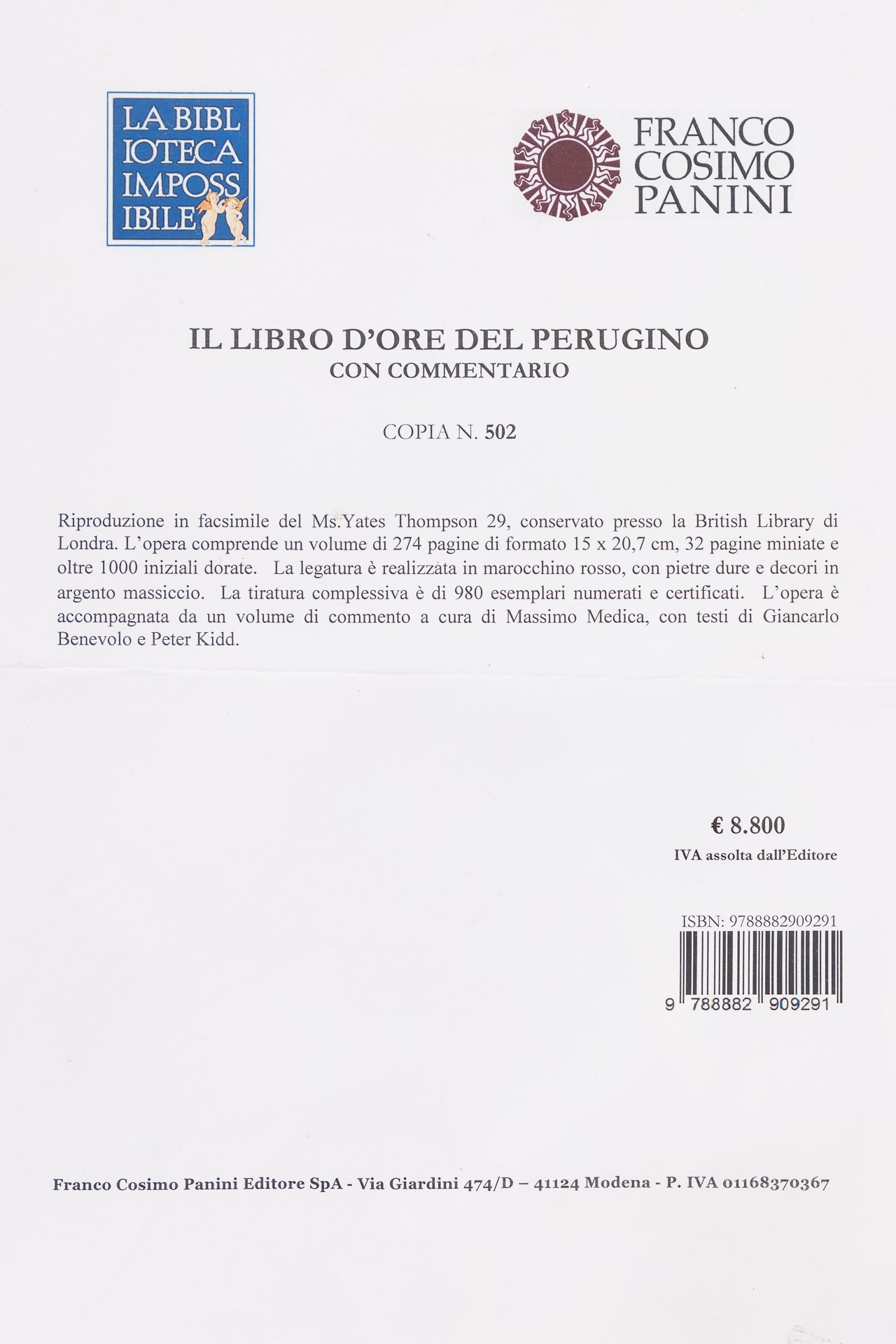 LA BIBL
IOTECA
IMPOSS
IBILE

FRANCO
COSIMO
PANINI

IL LIBRO D'ORE DEL PERUGINO
CON COMMENTARIO

COPIA N. 502

Riproduzione in facsimile del Ms.Yates Thompson 29, conservato presso la British Library di Londra. L'opera comprende un volume di 274 pagine di formato 15 x 20,7 cm, 32 pagine miniate e oltre 1000 iniziali dorate. La legatura è realizzata in marocchino rosso, con pietre dure e decori in argento massiccio. La tiratura complessiva è di 980 esemplari numerati e certificati. L'opera è accompagnata da un volume di commento a cura di Massimo Medica, con testi di Giancarlo Benevolo e Peter Kidd.

€ 8.800
IVA assolta dall'Editore

ISBN: 9788882909291
9 788882 909291

Franco Cosimo Panini Editore SpA - Via Giardini 474/D – 41124 Modena - P. IVA 01168370367